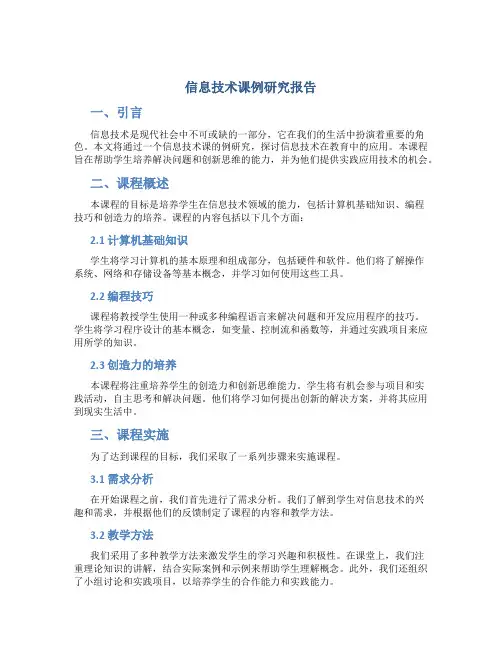 信息技术课例研究报告

一、引言

信息技术是现代社会中不可或缺的一部分，它在我们的生活中扮演着重要的角色。本文将通过一个信息技术课的例研究，探讨信息技术在教育中的应用。本课程旨在帮助学生培养解决问题和创新思维的能力，并为他们提供实践应用技术的机会。

二、课程概述

本课程的目标是培养学生在信息技术领域的能力，包括计算机基础知识、编程技巧和创造力的培养。课程的内容包括以下几个方面：

2.1 计算机基础知识

学生将学习计算机的基本原理和组成部分，包括硬件和软件。他们将了解操作系统、网络和存储设备等基本概念，并学习如何使用这些工具。

2.2 编程技巧

课程将教授学生使用一种或多种编程语言来解决问题和开发应用程序的技巧。学生将学习程序设计的基本概念，如变量、控制流和函数等，并通过实践项目来应用所学的知识。

2.3 创造力的培养

本课程将注重培养学生的创造力和创新思维能力。学生将有机会参与项目和实践活动，自主思考和解决问题。他们将学习如何提出创新的解决方案，并将其应用到现实生活中。

三、课程实施

为了达到课程的目标，我们采取了一系列步骤来实施课程。

3.1 需求分析

在开始课程之前，我们首先进行了需求分析。我们了解到学生对信息技术的兴趣和需求，并根据他们的反馈制定了课程的内容和教学方法。

3.2 教学方法

我们采用了多种教学方法来激发学生的学习兴趣和积极性。在课堂上，我们注重理论知识的讲解，结合实际案例和示例来帮助学生理解概念。此外，我们还组织了小组讨论和实践项目，以培养学生的合作能力和实践能力。